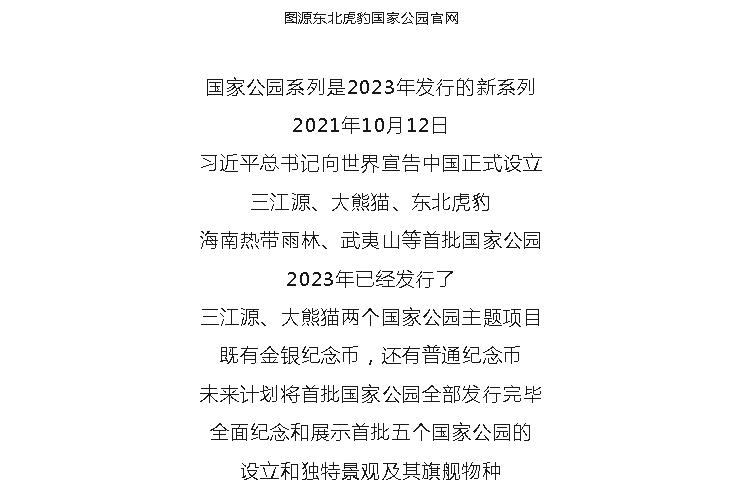 图源东北虎豹国家公园官网

国家公园系列是2023年发行的新系列
2021年10月12日
习近平总书记向世界宣告中国正式设立
三江源、大熊猫、东北虎豹
海南热带雨林、武夷山等首批国家公园
2023年已经发行了
三江源、大熊猫两个国家公园主题项目
既有金银纪念币，还有普通纪念币
未来计划将首批国家公园全部发行完毕
全面纪念和展示首批五个国家公园的
设立和独特景观及其旗舰物种